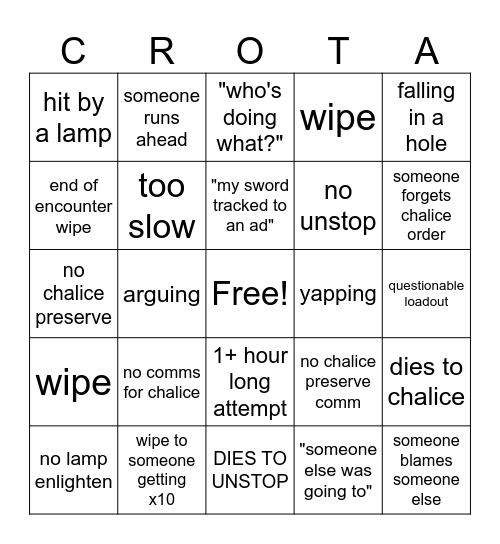 | C | R | O | T | A |
|---|---|---|---|---|
| hit by a lamp | someone runs ahead | "who's doing what?" | wipe | falling in a hole |
| end of encounter wipe | too slow | "my sword tracked to an ad" | no unstop | someone forgets chalice order |
| no chalice preserve | arguing | Free! | yapping | questionable loadout |
| wipe | no comms for chalice | 1+ hour long attempt | no chalice preserve comm | dies to chalice |
| no lamp enlighten | wipe to someone getting x10 | DIES TO UNSTOP | "someone else was going to" | someone blames someone else |